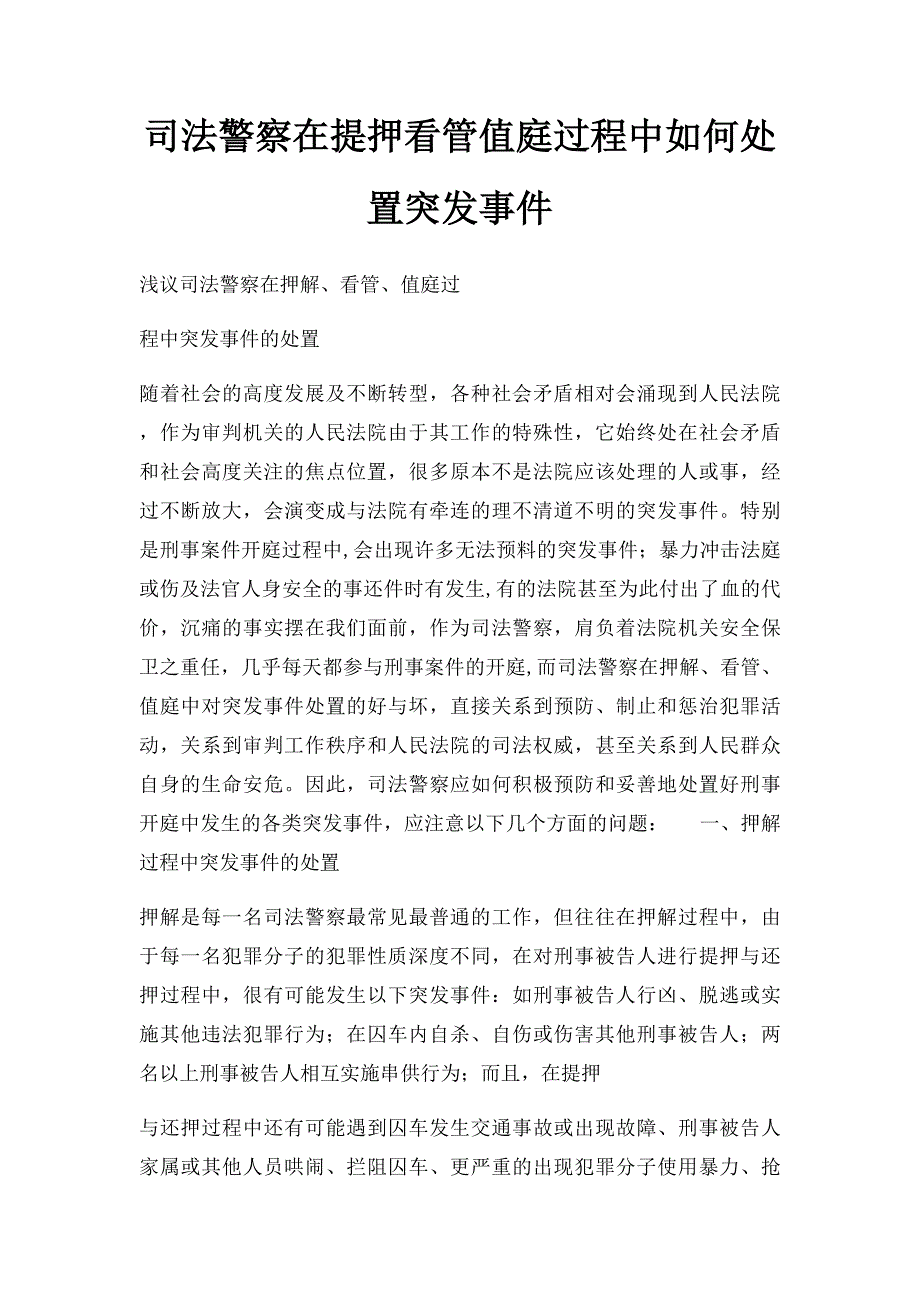 司法警察在提押看管值庭过程中如何处置突发事件

浅议司法警察在押解、看管、值庭过

程中突发事件的处置

随着社会的高度发展及不断转型，各种社会矛盾相对会涌现到人民法院，作为审判机关的人民法院由于其工作的特殊性，它始终处在社会矛盾和社会高度关注的焦点位置，很多原本不是法院应该处理的人或事，经过不断放大，会演变成与法院有牵连的理不清道不明的突发事件。特别是刑事案件开庭过程中,会出现许多无法预料的突发事件；暴力冲击法庭或伤及法官人身安全的事还件时有发生,有的法院甚至为此付出了血的代价，沉痛的事实摆在我们面前，作为司法警察，肩负着法院机关安全保卫之重任，几乎每天都参与刑事案件的开庭,而司法警察在押解、看管、值庭中对突发事件处置的好与坏，直接关系到预防、制止和惩治犯罪活动，关系到审判工作秩序和人民法院的司法权威，甚至关系到人民群众自身的生命安危。因此，司法警察应如何积极预防和妥善地处置好刑事开庭中发生的各类突发事件，应注意以下几个方面的问题： 一、押解过程中突发事件的处置

押解是每一名司法警察最常见最普通的工作，但往往在押解过程中，由于每一名犯罪分子的犯罪性质深度不同，在对刑事被告人进行提押与还押过程中，很有可能发生以下突发事件：如刑事被告人行凶、脱逃或实施其他违法犯罪行为；在囚车内自杀、自伤或伤害其他刑事被告人；两名以上刑事被告人相互实施串供行为；而且，在提押

与还押过程中还有可能遇到囚车发生交通事故或出现故障、刑事被告人家属或其他人员哄闹、拦阻囚车、更严重的出现犯罪分子使用暴力、抢